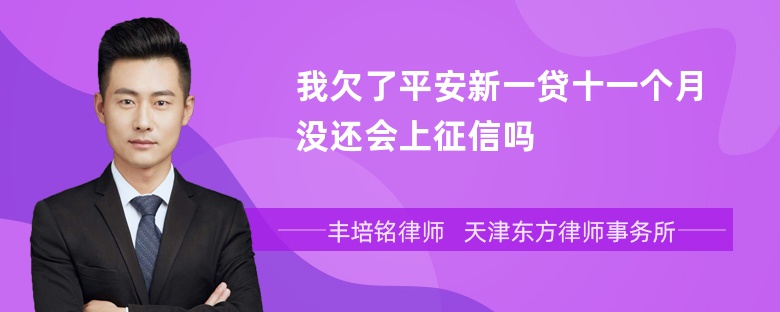 我欠了平安新一贷十一个月没还会上征信吗

丰培铭律师 天津东方律师事务所